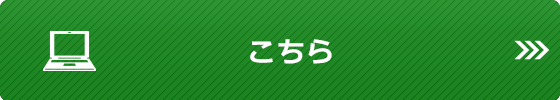 こちら